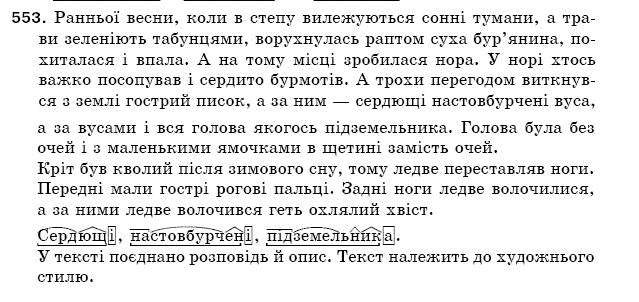 553. Ранньої весни, коли в степу вилежуються сонні тумани, а трави зеленіють табунцями, ворухнулась раптом суха бур'янина, похиталася і впала. А на тому місці зробилася нора. У норі хтось важко посопував і сердито бурмотів. А трохи перегодом виткнувся з землі гострий писок, а за ним — сердющі настовбурчені вуса, а за вусами і вся голова якогось підземельника. Голова була без очей і з маленькими ямочками в щетині замість очей.
Кріт був кволий після зимового сну, тому ледве переставляв ноги. Передні мали гострі рогові пальці. Задні ноги ледве волочилися, а за ними ледве волочився геть охлялий хвіст.

Сердющі, настовбурчені, підземельника.
У тексті поєднано розповідь й опис. Текст належить до художнього стилю.